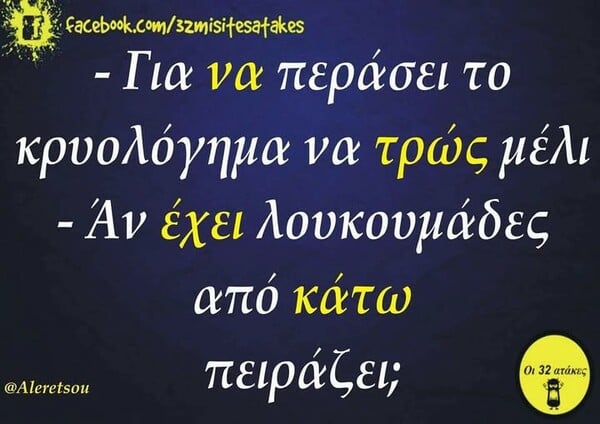 facebook.com/32misitesatakes

- Για να περάσει το κρυολόγημα να τρώς μέλι
- Άν έχει λουκουμάδες από κάτω πειράζει;

@Aleretsou

Οι 32 ατάκες